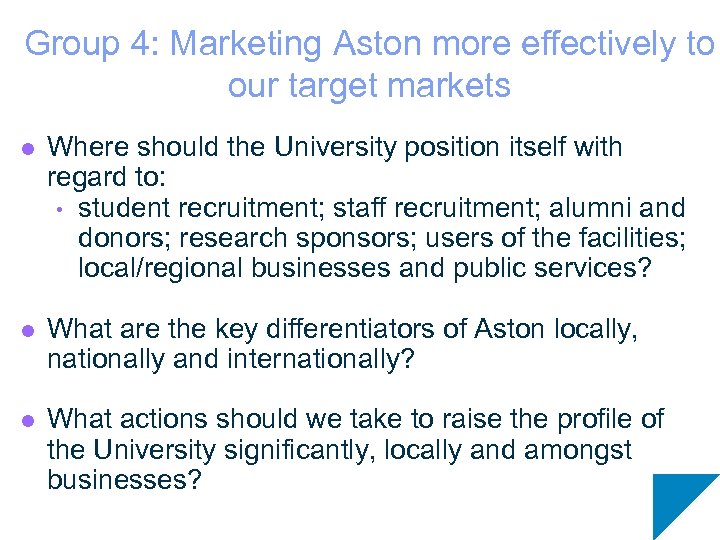 Group 4: Marketing Aston more effectively to our target markets

• Where should the University position itself with regard to:
• student recruitment; staff recruitment; alumni and donors; research sponsors; users of the facilities; local/regional businesses and public services?

• What are the key differentiators of Aston locally, nationally and internationally?

• What actions should we take to raise the profile of the University significantly, locally and amongst businesses?